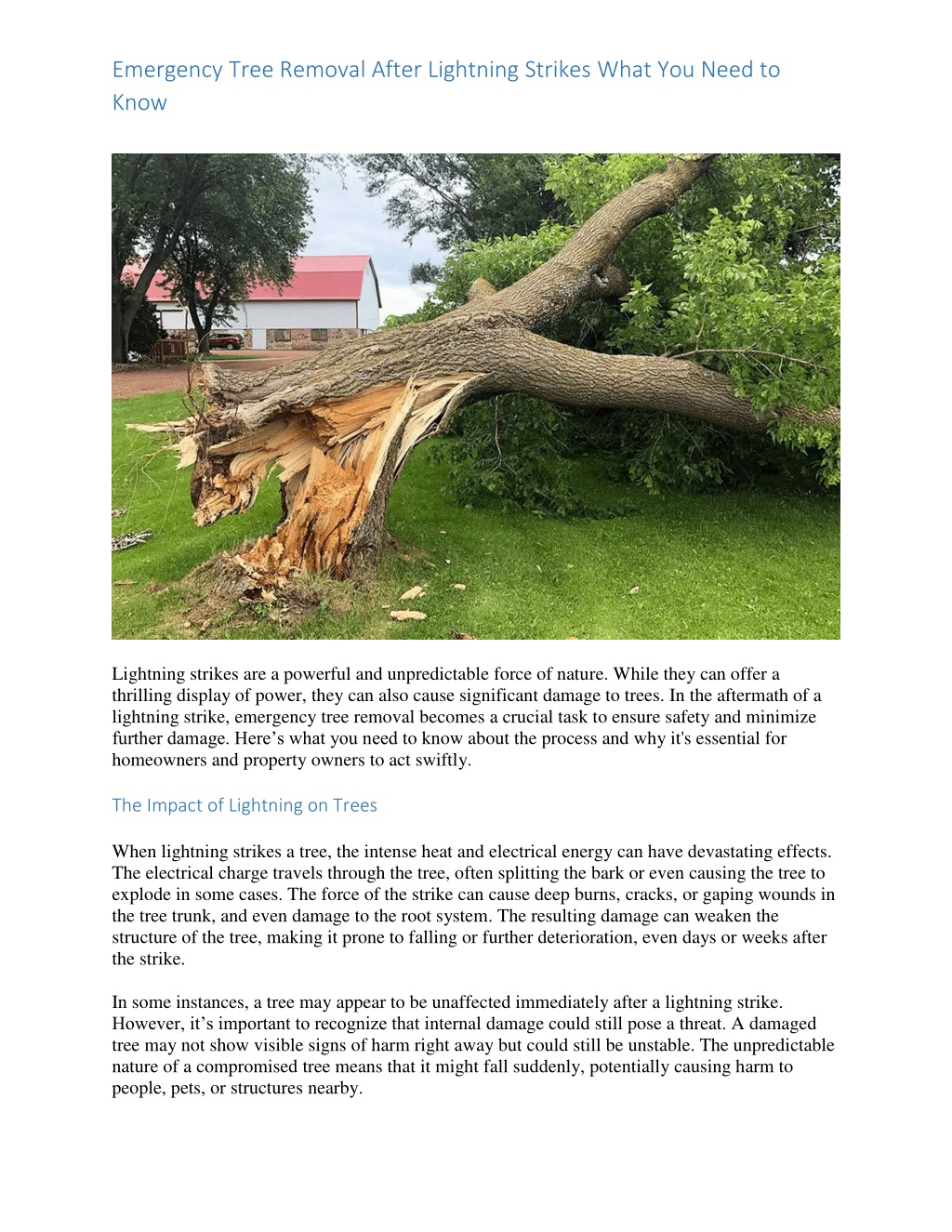 Emergency Tree Removal After Lightning Strikes What You Need to Know

Lightning strikes are a powerful and unpredictable force of nature. While they can offer a thrilling display of power, they can also cause significant damage to trees. In the aftermath of a lightning strike, emergency tree removal becomes a crucial task to ensure safety and minimize further damage. Here’s what you need to know about the process and why it's essential for homeowners and property owners to act swiftly.

The Impact of Lightning on Trees

When lightning strikes a tree, the intense heat and electrical energy can have devastating effects. The electrical charge travels through the tree, often splitting the bark or even causing the tree to explode in some cases. The force of the strike can cause deep burns, cracks, or gaping wounds in the tree trunk, and even damage to the root system. The resulting damage can weaken the structure of the tree, making it prone to falling or further deterioration, even days or weeks after the strike.

In some instances, a tree may appear to be unaffected immediately after a lightning strike. However, it’s important to recognize that internal damage could still pose a threat. A damaged tree may not show visible signs of harm right away but could still be unstable. The unpredictable nature of a compromised tree means that it might fall suddenly, potentially causing harm to people, pets, or structures nearby.